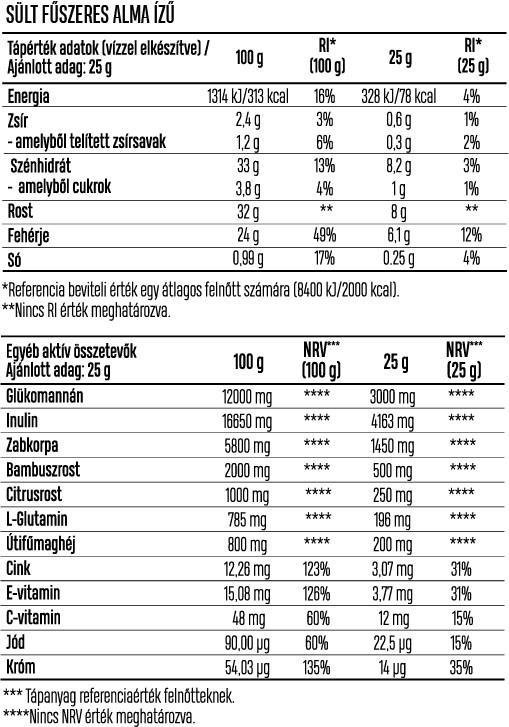 SÜLT FŰSZERES ALMA ÍZŰ

| Tápérték adatok (vízzel elkészítve) / Ajánlott adag: 25 g | 100 g | RI* (100 g) | 25 g | RI* (25 g) |
|---|---|---|---|---|
| Energia | 1314 kJ/313 kcal | 16% | 328 kJ/78 kcal | 4% |
| Zsír | 2,4 g | 3% | 0,6 g | 1% |
| - amelyből telített zsírsavak | 1,2 g | 6% | 0,3 g | 2% |
| Szénhidrát | 33 g | 13% | 8,2 g | 3% |
| - amelyből cukrok | 3,8 g | 4% | 1 g | 1% |
| Rost | 32 g | ** | 8 g | ** |
| Fehérje | 24 g | 49% | 6,1 g | 12% |
| Só | 0,99 g | 17% | 0.25 g | 4% |

*Referencia beviteli érték egy átlagos felnőtt számára (8400 kJ/2000 kcal).
**Nincs RI érték meghatározva.

| Egyéb aktív összetevők Ajánlott adag: 25 g | 100 g | NRV*** (100 g) | 25 g | NRV*** (25 g) |
|---|---|---|---|---|
| Glükomannán | 12000 mg | **** | 3000 mg | **** |
| Inulin | 16650 mg | **** | 4163 mg | **** |
| Zabkorpa | 5800 mg | **** | 1450 mg | **** |
| Bambuszrost | 2000 mg | **** | 500 mg | **** |
| Citrusrost | 1000 mg | **** | 250 mg | **** |
| L-Glutamin | 785 mg | **** | 196 mg | **** |
| Útifűmaghéj | 800 mg | **** | 200 mg | **** |
| Cink | 12,26 mg | 123% | 3,07 mg | 31% |
| E-vitamin | 15,08 mg | 126% | 3,77 mg | 31% |
| C-vitamin | 48 mg | 60% | 12 mg | 15% |
| Jód | 90,00 µg | 60% | 22,5 µg | 15% |
| Króm | 54,03 µg | 135% | 14 µg | 35% |

*** Tápanyag referenciaérték felnőtteknek.
****Nincs NRV érték meghatározva.